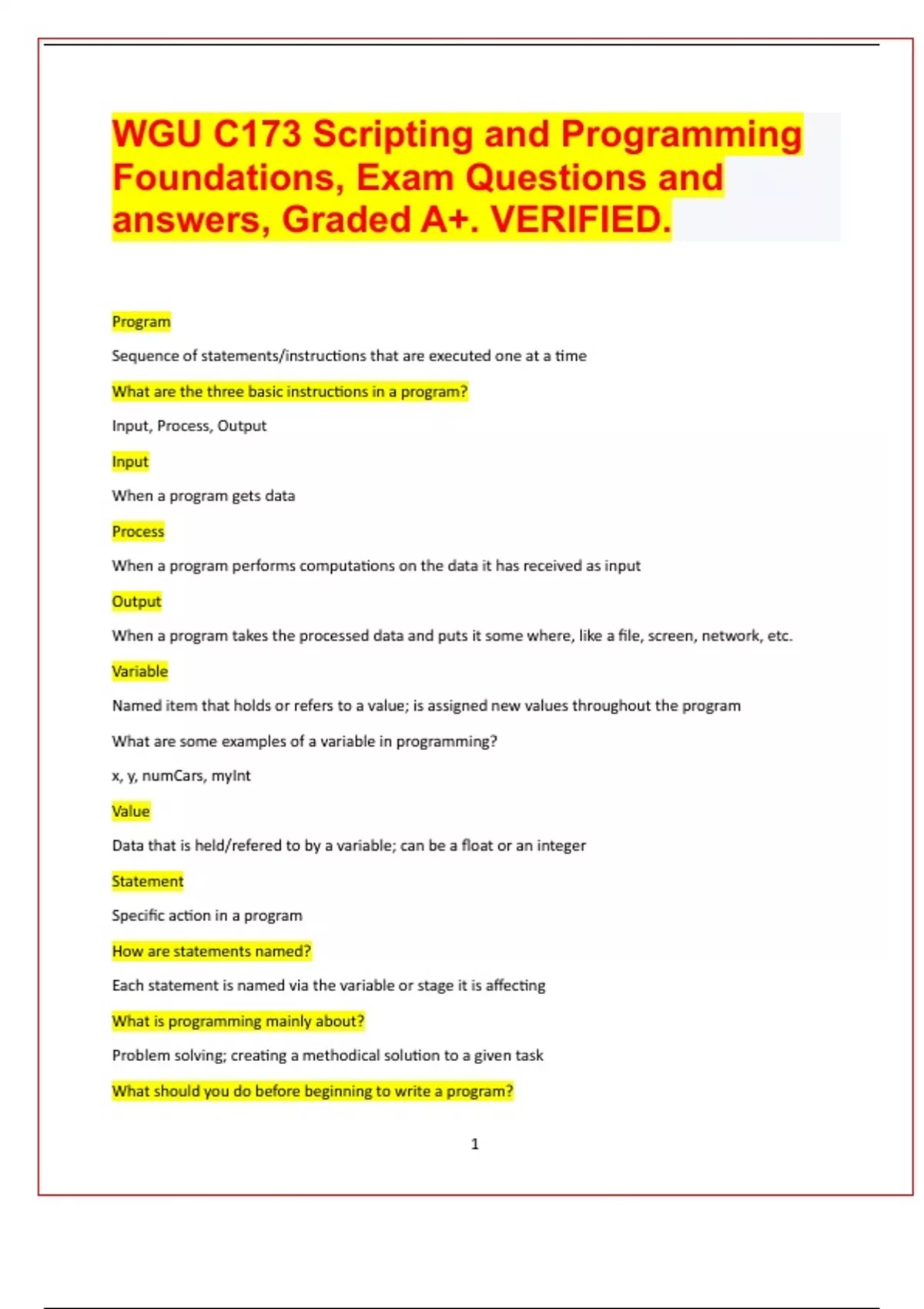 WGU C173 Scripting and Programming Foundations, Exam Questions and answers, Graded A+. VERIFIED.

Program

Sequence of statements/instructions that are executed one at a time

What are the three basic instructions in a program?

Input, Process, Output

Input

When a program gets data

Process

When a program performs computations on the data it has received as input

Output

When a program takes the processed data and puts it some where, like a file, screen, network, etc.

Variable

Named item that holds or refers to a value; is assigned new values throughout the program

What are some examples of a variable in programming?

x, y, numCars, myInt

Value

Data that is held/refered to by a variable; can be a float or an integer

Statement

Specific action in a program

How are statements named?

Each statement is named via the variable or stage it is affecting

What is programming mainly about?

Problem solving; creating a methodical solution to a given task

What should you do before beginning to write a program?

1